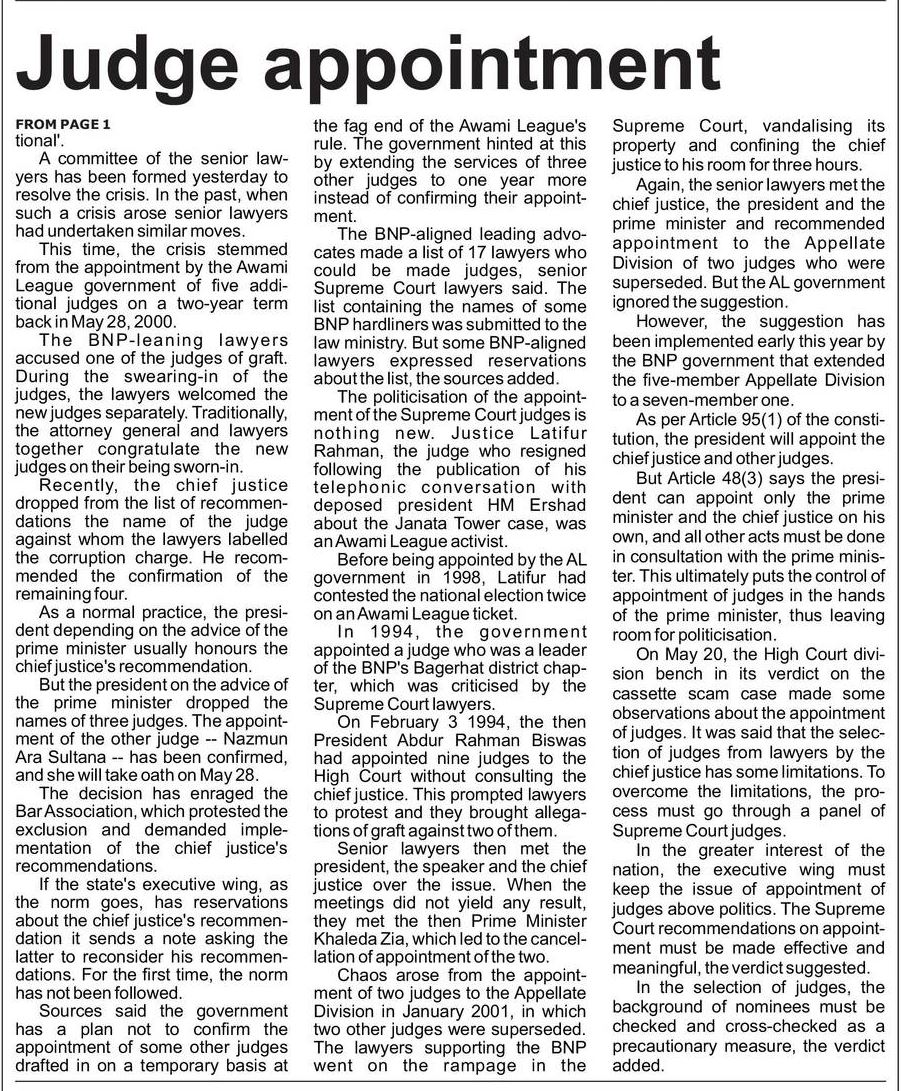 Judge appointment

FROM PAGE 1
tional'.

A committee of the senior lawyers has been formed yesterday to resolve the crisis. In the past, when such a crisis arose senior lawyers had undertaken similar moves.

This time, the crisis stemmed from the appointment by the Awami League government of five additional judges on a two-year term back in May 28, 2000.

The BNP-leaning lawyers accused one of the judges of graft. During the swearing-in of the judges, the lawyers welcomed the new judges separately. Traditionally, the attorney general and lawyers together congratulate the new judges on their being sworn-in.

Recently, the chief justice dropped from the list of recommendations the name of the judge against whom the lawyers labelled the corruption charge. He recommended the confirmation of the remaining four.

As a normal practice, the president depending on the advice of the prime minister usually honours the chief justice's recommendation.

But the president on the advice of the prime minister dropped the names of three judges. The appointment of the other judge -- Nazmun Ara Sultana -- has been confirmed, and she will take oath on May 28.

The decision has enraged the Bar Association, which protested the exclusion and demanded implementation of the chief justice's recommendations.

If the state's executive wing, as the norm goes, has reservations about the chief justice's recommendation it sends a note asking the latter to reconsider his recommendations. For the first time, the norm has not been followed.

Sources said the government has a plan not to confirm the appointment of some other judges drafted in on a temporary basis at the fag end of the Awami League's rule. The government hinted at this by extending the services of three other judges to one year more instead of confirming their appointment.

The BNP-aligned leading advocates made a list of 17 lawyers who could be made judges, senior Supreme Court lawyers said. The list containing the names of some BNP hardliners was submitted to the law ministry. But some BNP-aligned lawyers expressed reservations about the list, the sources added.

The politicisation of the appointment of the Supreme Court judges is nothing new. Justice Latifur Rahman, the judge who resigned following the publication of his telephonic conversation with deposed president HM Ershad about the Janata Tower case, was an Awami League activist.

Before being appointed by the AL government in 1998, Latifur had contested the national election twice on an Awami League ticket.

In 1994, the government appointed a judge who was a leader of the BNP's Bagerhat district chapter, which was criticised by the Supreme Court lawyers.

On February 3 1994, the then President Abdur Rahman Biswas had appointed nine judges to the High Court without consulting the chief justice. This prompted lawyers to protest and they brought allegations of graft against two of them.

Senior lawyers then met the president, the speaker and the chief justice over the issue. When the meetings did not yield any result, they met the then Prime Minister Khaleda Zia, which led to the cancellation of appointment of the two.

Chaos arose from the appointment of two judges to the Appellate Division in January 2001, in which two other judges were superseded. The lawyers supporting the BNP went on the rampage in the Supreme Court, vandalising its property and confining the chief justice to his room for three hours.

Again, the senior lawyers met the chief justice, the president and the prime minister and recommended appointment to the Appellate Division of two judges who were superseded. But the AL government ignored the suggestion.

However, the suggestion has been implemented early this year by the BNP government that extended the five-member Appellate Division to a seven-member one.

As per Article 95(1) of the constitution, the president will appoint the chief justice and other judges.

But Article 48(3) says the president can appoint only the prime minister and the chief justice on his own, and all other acts must be done in consultation with the prime minister. This ultimately puts the control of appointment of judges in the hands of the prime minister, thus leaving room for politicisation.

On May 20, the High Court division bench in its verdict on the cassette scam case made some observations about the appointment of judges. It was said that the selection of judges from lawyers by the chief justice has some limitations. To overcome the limitations, the process must go through a panel of Supreme Court judges.

In the greater interest of the nation, the executive wing must keep the issue of appointment of judges above politics. The Supreme Court recommendations on appointment must be made effective and meaningful, the verdict suggested.

In the selection of judges, the background of nominees must be checked and cross-checked as a precautionary measure, the verdict added.